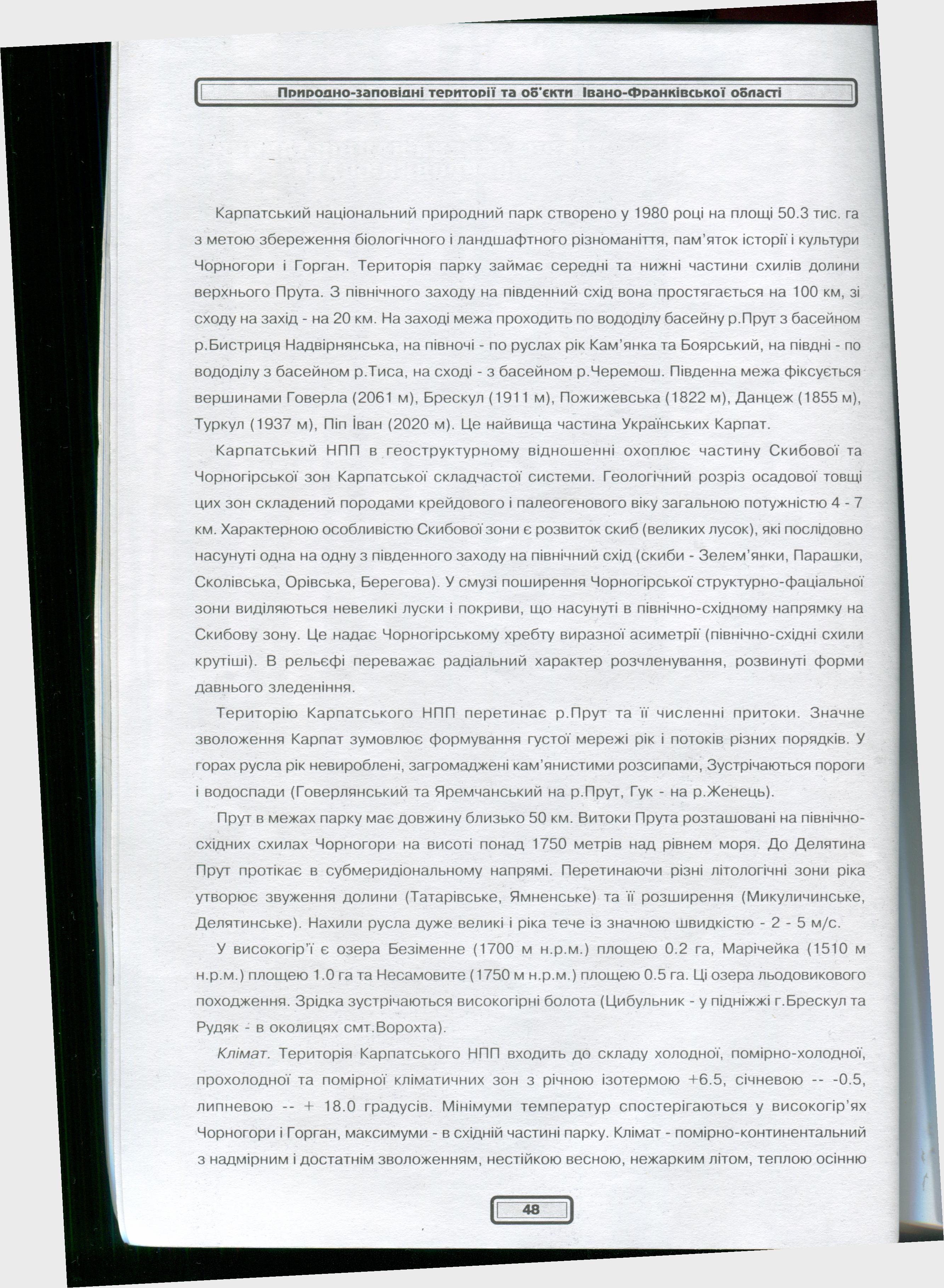 Природно-заповідні території та об'єкти Івано-Франківської області

Карпатський національний природний парк створено у 1980 році на площі 50.3 тис. га з метою збереження біологічного і ландшафтного різноманіття, пам'яток історії і культури Чорногори і Горган. Територія парку займає середні та нижні частини схилів долини верхнього Прута. З північного заходу на південний схід вона простягається на 100 км, зі сходу на захід - на 20 км. На заході межа проходить по вододілу басейну р.Прут з басейном р.Бистриця Надвірнянська, на півночі - по руслах рік Кам'янка та Боярський, на півдні - по вододілу з басейном р.Тиса, на сході - з басейном р.Черемош. Південна межа фіксується вершинами Говерла (2061 м), Брескул (1911 м), Пожижевська (1822 м), Данцеж (1855 м), Туркул (1937 м), Піп Іван (2020 м). Це найвища частина Українських Карпат.

Карпатський НПП в геоструктурному відношенні охоплює частину Скибової та Чорногірської зон Карпатської складчастої системи. Геологічний розріз осадової товщі цих зон складений породами крейдового і палеогенового віку загальною потужністю 4 - 7 км. Характерною особливістю Скибової зони є розвиток скиб (великих лусок), які послідовно насунуті одна на одну з південного заходу на північний схід (скиби - Зелем'янки, Парашки, Сколівська, Орівська, Берегова). У смузі поширення Чорногірської структурно-фаціальної зони виділяються невеликі луски і покриви, що насунуті в північно-східному напрямку на Скибову зону. Це надає Чорногірському хребту виразної асиметрії (північно-східні схили крутіші). В рельєфі переважає радіальний характер розчленування, розвинуті форми давнього зледеніння.

Територію Карпатського НПП перетинає р.Прут та її численні притоки. Значне зволоження Карпат зумовлює формування густої мережі рік і потоків різних порядків. У горах русла рік невироблені, загромаджені кам'янистими розсипами, Зустрічаються пороги і водоспади (Говерлянський та Яремчанський на р.Прут, Гук - на р.Женець).

Прут в межах парку має довжину близько 50 км. Витоки Прута розташовані на північно-східних схилах Чорногори на висоті понад 1750 метрів над рівнем моря. До Делятина Прут протікає в субмеридіональному напрямі. Перетинаючи різні літологічні зони ріка утворює звуження долини (Татарівське, Ямненське) та її розширення (Микуличинське, Делятинське). Нахили русла дуже великі і ріка тече із значною швидкістю - 2 - 5 м/с.

У високогір'ї є озера Безіменне (1700 м н.р.м.) площею 0.2 га, Марічейка (1510 м н.р.м.) площею 1.0 га та Несамовите (1750 м н.р.м.) площею 0.5 га. Ці озера льодовикового походження. Зрідка зустрічаються високогірні болота (Цибульник - у підніжжі г.Брескул та Рудяк - в околицях смт.Ворохта).

Клімат. Територія Карпатського НПП входить до складу холодної, помірно-холодної, прохолодної та помірної кліматичних зон з річною ізотермою +6.5, січневою -- -0.5, липневою -- + 18.0 градусів. Мінімуми температур спостерігаються у високогір'ях Чорногори і Горган, максимуми - в східній частині парку. Клімат - помірно-континентальний з надмірним і достатнім зволоженням, нестійкою весною, нежарким літом, теплою осінню

48